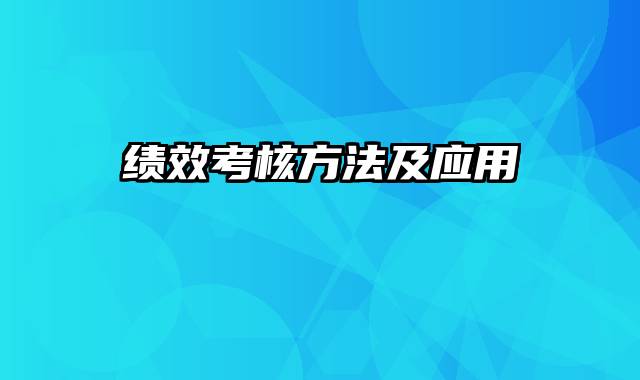 绩效考核方法及应用